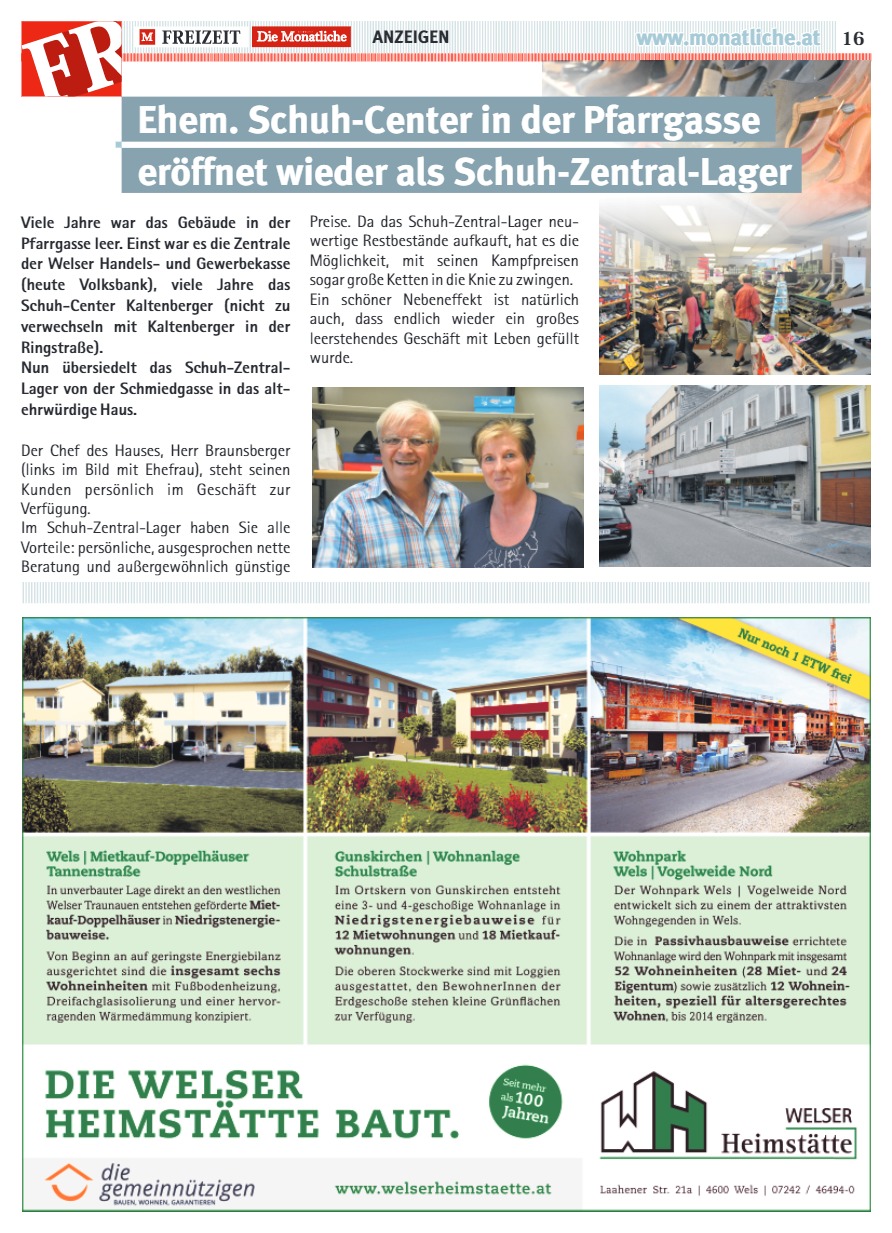 FR

M FREIZEIT Die Monatliche ANZEIGEN www.monatliche.at 16

Ehem. Schuh-Center in der Pfarrgasse eröffnet wieder als Schuh-Zentral-Lager

Viele Jahre war das Gebäude in der Pfarrgasse leer. Einst war es die Zentrale der Welser Handels- und Gewerbekasse (heute Volksbank), viele Jahre das Schuh-Center Kaltenberger (nicht zu verwechseln mit Kaltenberger in der Ringstraße).
Nun übersiedelt das Schuh-Zentral-Lager von der Schmiedgasse in das altehrwürdige Haus.

Der Chef des Hauses, Herr Braunsberger (links im Bild mit Ehefrau), steht seinen Kunden persönlich im Geschäft zur Verfügung.
Im Schuh-Zentral-Lager haben Sie alle Vorteile: persönliche, ausgesprochen nette Beratung und außergewöhnlich günstige Preise. Da das Schuh-Zentral-Lager neuwertige Restbestände aufkauft, hat es die Möglichkeit, mit seinen Kampfpreisen sogar große Ketten in die Knie zu zwingen. Ein schöner Nebeneffekt ist natürlich auch, dass endlich wieder ein großes leerstehendes Geschäft mit Leben gefüllt wurde.

Nur noch 1 ETW frei

Wels | Mietkauf-Doppelhäuser Tannenstraße
In unverbauter Lage direkt an den westlichen Welser Traunauen entstehen geförderte Mietkauf-Doppelhäuser in Niedrigstenergiebauweise.
Von Beginn an auf geringste Energiebilanz ausgerichtet sind die insgesamt sechs Wohneinheiten mit Fußbodenheizung, Dreifachglasisolierung und einer hervorragenden Wärmedämmung konzipiert.

Gunskirchen | Wohnanlage Schulstraße
Im Ortskern von Gunskirchen entsteht eine 3- und 4-geschoßige Wohnanlage in Niedrigstenergiebauweise für 12 Mietwohnungen und 18 Mietkaufwohnungen.
Die oberen Stockwerke sind mit Loggien ausgestattet, den BewohnerInnen der Erdgeschoße stehen kleine Grünflächen zur Verfügung.

Wohnpark Wels | Vogelweide Nord
Der Wohnpark Wels | Vogelweide Nord entwickelt sich zu einem der attraktivsten Wohngegenden in Wels.
Die in Passivhausbauweise errichtete Wohnanlage wird den Wohnpark mit insgesamt 52 Wohneinheiten (28 Miet- und 24 Eigentum) sowie zusätzlich 12 Wohneinheiten, speziell für altersgerechtes Wohnen, bis 2014 ergänzen.

DIE WELSER HEIMSTÄTTE BAUT.

Seit mehr als 100 Jahren

WH WELSER Heimstätte

die gemeinnützigen BAUEN. WOHNEN. GARANTIEREN

www.welserheimstaette.at

Laahener Str. 21a | 4600 Wels | 07242 / 46494-0